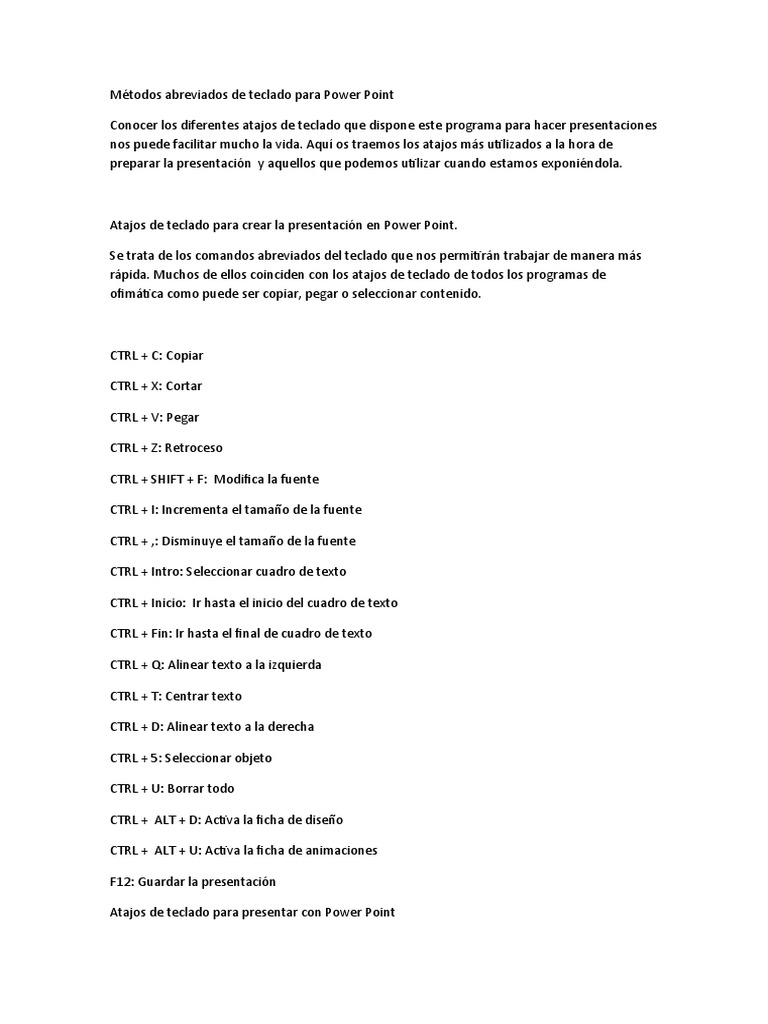 Métodos abreviados de teclado para Power Point

Conocer los diferentes atajos de teclado que dispone este programa para hacer presentaciones nos puede facilitar mucho la vida. Aquí os traemos los atajos más utilizados a la hora de preparar la presentación y aquellos que podemos utilizar cuando estamos exponiéndola.

Atajos de teclado para crear la presentación en Power Point.

Se trata de los comandos abreviados del teclado que nos permitirán trabajar de manera más rápida. Muchos de ellos coinciden con los atajos de teclado de todos los programas de ofimática como puede ser copiar, pegar o seleccionar contenido.

CTRL + C: Copiar

CTRL + X: Cortar

CTRL + V: Pegar

CTRL + Z: Retroceso

CTRL + SHIFT + F: Modifica la fuente

CTRL + I: Incrementa el tamaño de la fuente

CTRL + ,: Disminuye el tamaño de la fuente

CTRL + Intro: Seleccionar cuadro de texto

CTRL + Inicio: Ir hasta el inicio del cuadro de texto

CTRL + Fin: Ir hasta el final de cuadro de texto

CTRL + Q: Alinear texto a la izquierda

CTRL + T: Centrar texto

CTRL + D: Alinear texto a la derecha

CTRL + 5: Seleccionar objeto

CTRL + U: Borrar todo

CTRL + ALT + D: Activa la ficha de diseño

CTRL + ALT + U: Activa la ficha de animaciones

F12: Guardar la presentación

Atajos de teclado para presentar con Power Point